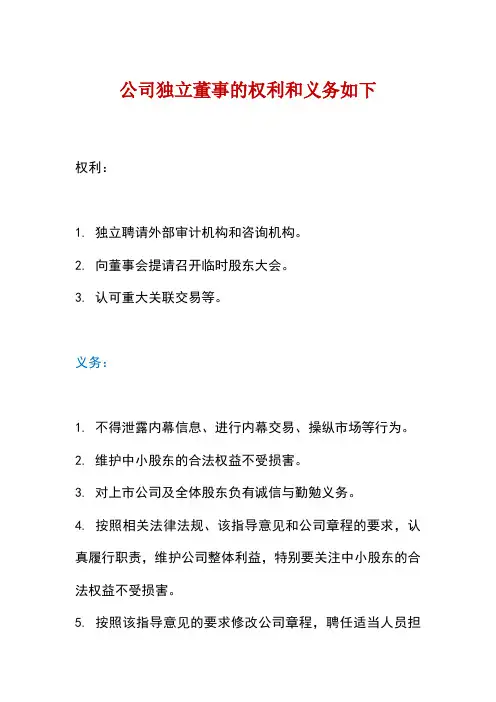 公司独立董事的权利和义务如下

权利：

1. 独立聘请外部审计机构和咨询机构。

2. 向董事会提请召开临时股东大会。

3. 认可重大关联交易等。

义务：

1. 不得泄露内幕信息、进行内幕交易、操纵市场等行为。

2. 维护中小股东的合法权益不受损害。

3. 对上市公司及全体股东负有诚信与勤勉义务。

4. 按照相关法律法规、该指导意见和公司章程的要求，认真履行职责，维护公司整体利益，特别要关注中小股东的合法权益不受损害。

5. 按照该指导意见的要求修改公司章程，聘任适当人员担